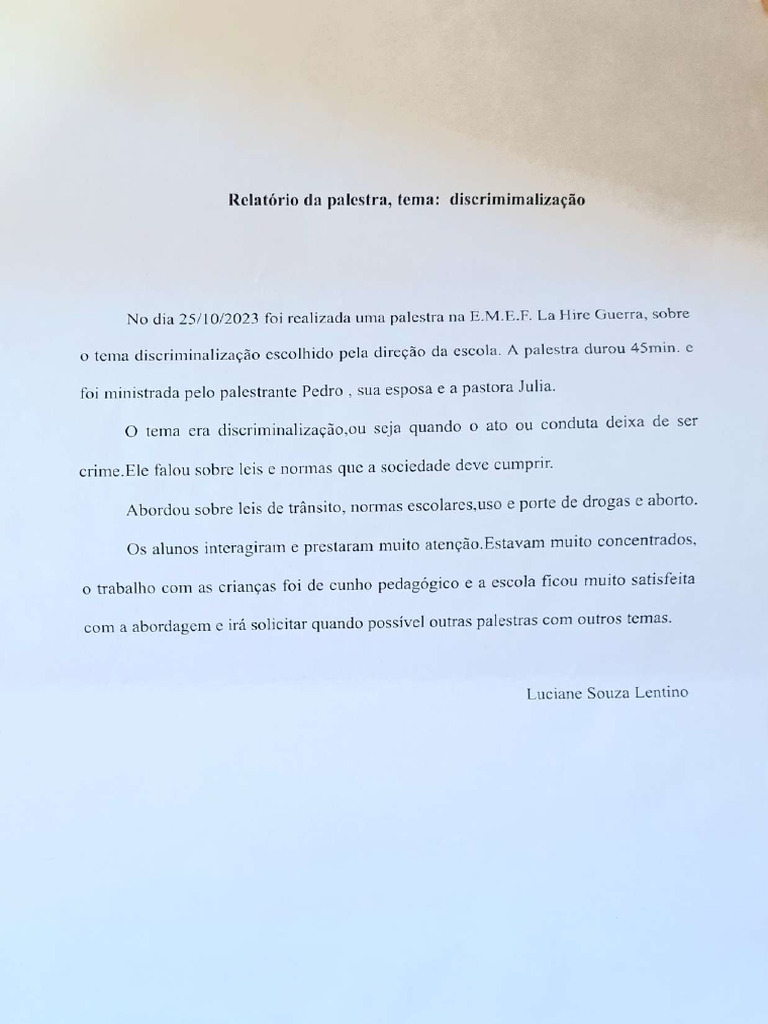 Relatório da palestra, tema: discrimimalização

No dia 25/10/2023 foi realizada uma palestra na E.M.E.F. La Hire Guerra, sobre o tema discriminalização escolhido pela direção da escola. A palestra durou 45min. e foi ministrada pelo palestrante Pedro , sua esposa e a pastora Julia.

O tema era discriminalização,ou seja quando o ato ou conduta deixa de ser crime.Ele falou sobre leis e normas que a sociedade deve cumprir.

Abordou sobre leis de trânsito, normas escolares,uso e porte de drogas e aborto.

Os alunos interagiram e prestaram muito atenção.Estavam muito concentrados, o trabalho com as crianças foi de cunho pedagógico e a escola ficou muito satisfeita com a abordagem e irá solicitar quando possível outras palestras com outros temas.

Luciane Souza Lentino